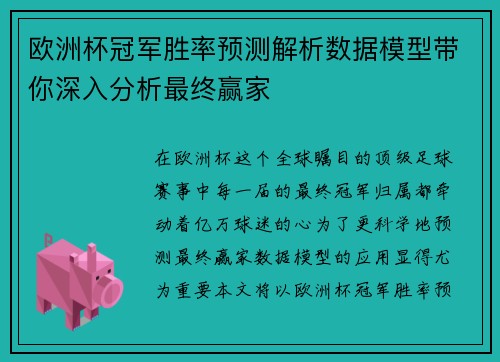 欧洲杯冠军胜率预测解析数据模型带你深入分析最终赢家

在欧洲杯这个全球瞩目的顶级足球赛事中每一届的最终冠军归属都牵动着亿万球迷的心为了更科学地预测最终赢家数据模型的应用显得尤为重要本文将以欧洲杯冠军胜率预